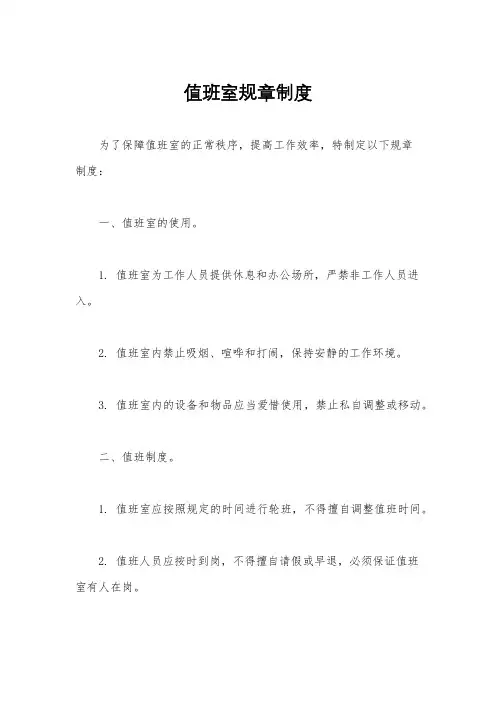 值班室规章制度

为了保障值班室的正常秩序，提高工作效率，特制定以下规章制度：

一、值班室的使用。

1. 值班室为工作人员提供休息和办公场所，严禁非工作人员进入。

2. 值班室内禁止吸烟、喧哗和打闹，保持安静的工作环境。

3. 值班室内的设备和物品应当爱惜使用，禁止私自调整或移动。

二、值班制度。

1. 值班室应按照规定的时间进行轮班，不得擅自调整值班时间。

2. 值班人员应按时到岗，不得擅自请假或早退，必须保证值班室有人在岗。